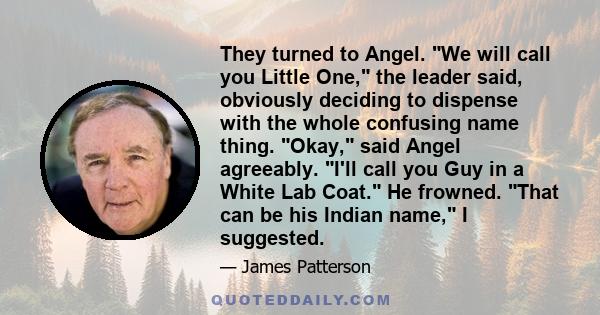 They turned to Angel. "We will call you Little One," the leader said, obviously deciding to dispense with the whole confusing name thing. "Okay," said Angel agreeably. "I'll call you Guy in a White Lab Coat." He frowned. "That can be his Indian name," I suggested.

— James Patterson

QUOTEDDAILY.COM